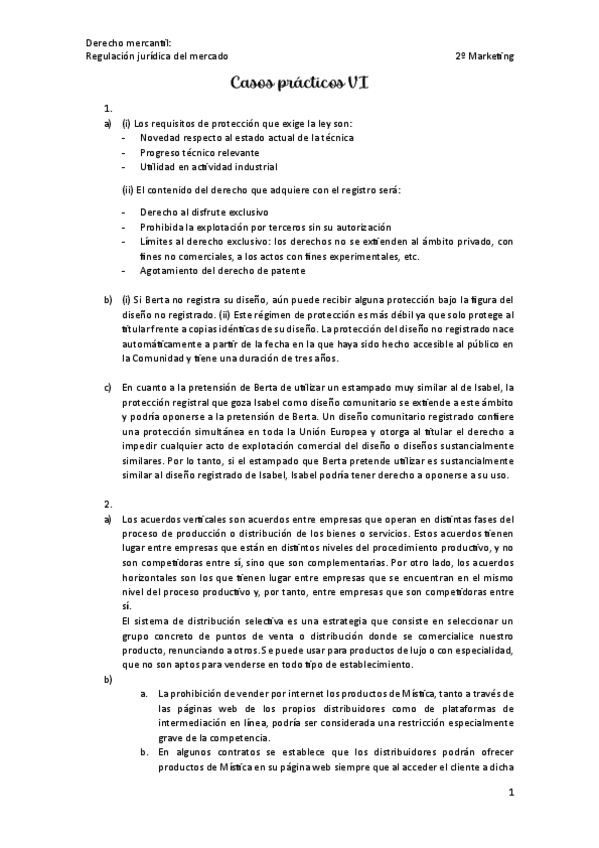 Derecho mercantil:
Regulación jurídica del mercado
2º Marketing

Casos prácticos VI

1.
a) (i) Los requisitos de protección que exige la ley son:
- Novedad respecto al estado actual de la técnica
- Progreso técnico relevante
- Utilidad en actividad industrial

(ii) El contenido del derecho que adquiere con el registro será:

- Derecho al disfrute exclusivo
- Prohibida la explotación por terceros sin su autorización
- Límites al derecho exclusivo: los derechos no se extienden al ámbito privado, con fines no comerciales, a los actos con fines experimentales, etc.
- Agotamiento del derecho de patente

b) (i) Si Berta no registra su diseño, aún puede recibir alguna protección bajo la figura del diseño no registrado. (ii) Este régimen de protección es más débil ya que solo protege al titular frente a copias idénticas de su diseño. La protección del diseño no registrado nace automáticamente a partir de la fecha en la que haya sido hecho accesible al público en la Comunidad y tiene una duración de tres años.

c) En cuanto a la pretensión de Berta de utilizar un estampado muy similar al de Isabel, la protección registral que goza Isabel como diseño comunitario se extiende a este ámbito y podría oponerse a la pretensión de Berta. Un diseño comunitario registrado confiere una protección simultánea en toda la Unión Europea y otorga al titular el derecho a impedir cualquier acto de explotación comercial del diseño o diseños sustancialmente similares. Por lo tanto, si el estampado que Berta pretende utilizar es sustancialmente similar al diseño registrado de Isabel, Isabel podría tener derecho a oponerse a su uso.

2.
a) Los acuerdos verticales son acuerdos entre empresas que operan en distintas fases del proceso de producción o distribución de los bienes o servicios. Estos acuerdos tienen lugar entre empresas que están en distintos niveles del procedimiento productivo, y no son competidoras entre sí, sino que son complementarias. Por otro lado, los acuerdos horizontales son los que tienen lugar entre empresas que se encuentran en el mismo nivel del proceso productivo y, por tanto, entre empresas que son competidoras entre sí.
El sistema de distribución selectiva es una estrategia que consiste en seleccionar un grupo concreto de puntos de venta o distribución donde se comercialice nuestro producto, renunciando a otros. Se puede usar para productos de lujo o con especialidad, que no son aptos para venderse en todo tipo de establecimiento.
b)
a. La prohibición de vender por internet los productos de Mística, tanto a través de las páginas web de los propios distribuidores como de plataformas de intermediación en línea, podría ser considerada una restricción especialmente grave de la competencia.
b. En algunos contratos se establece que los distribuidores podrán ofrecer productos de Mística en su página web siempre que al acceder el cliente a dicha

1